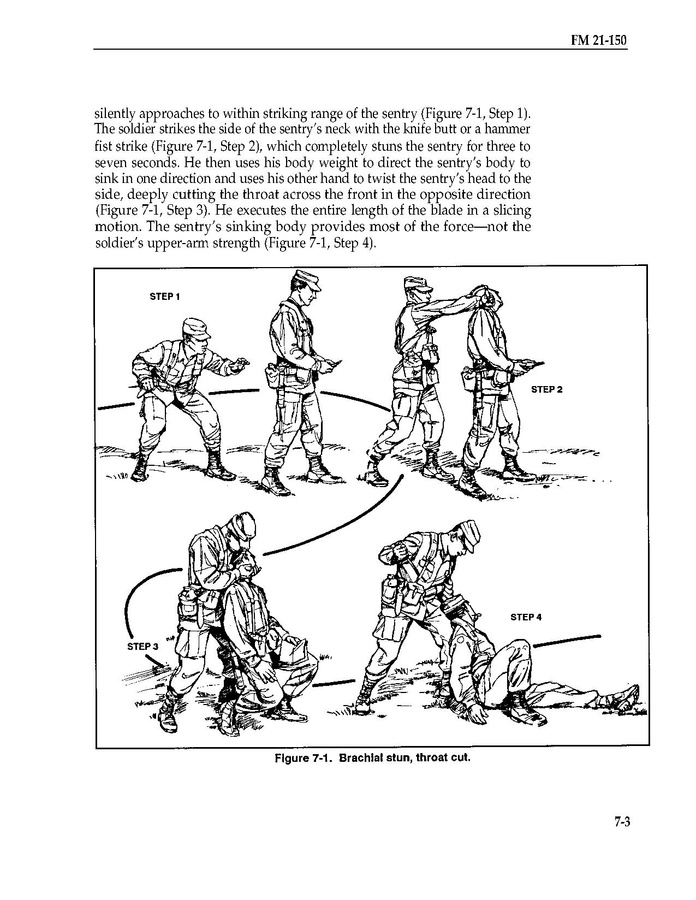 FM 21-150

silently approaches to within striking range of the sentry (Figure 7-1, Step 1). The soldier strikes the side of the sentry's neck with the knife butt or a hammer fist strike (Figure 7-1, Step 2), which completely stuns the sentry for three to seven seconds. He then uses his body weight to direct the sentry's body to sink in one direction and uses his other hand to twist the sentry's head to the side, deeply cutting the throat across the front in the opposite direction (Figure 7-1, Step 3). He executes the entire length of the blade in a slicing motion. The sentry's sinking body provides most of the force—not the soldier's upper-arm strength (Figure 7-1, Step 4).

STEP 1

STEP 2

STEP 3

STEP 4

Figure 7-1. Brachial stun, throat cut.

7-3